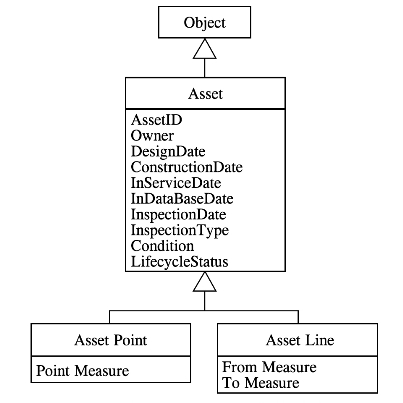 Object

Asset

AssetID
Owner
DesignDate
ConstructionDate
InServiceDate
InDataBaseDate
InspectionDate
InspectionType
Condition
LifecycleStatus

Asset Point

Point Measure

Asset Line

From Measure
To Measure